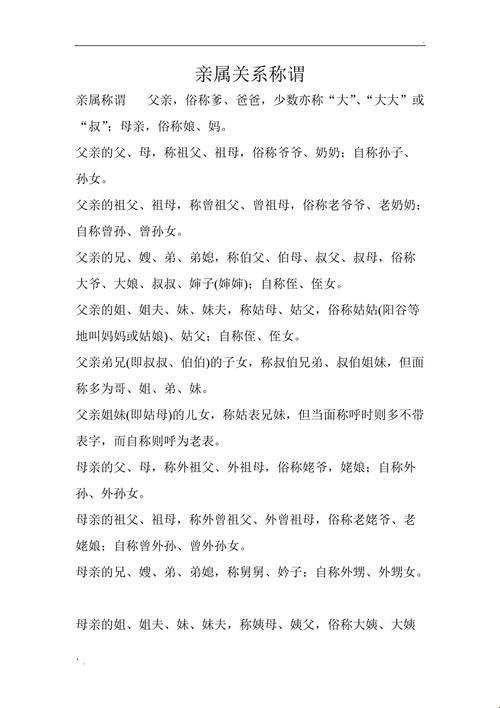 亲属关系称谓

亲属称谓　父亲，俗称爹、爸爸，少数亦称“大”、“大大”或“叔”；母亲，俗称娘、妈。

父亲的父、母，称祖父、祖母，俗称爷爷、奶奶；自称孙子、孙女。

父亲的祖父、祖母，称曾祖父、曾祖母，俗称老爷爷、老奶奶；自称曾孙、曾孙女。

父亲的兄、嫂、弟、弟媳，称伯父、伯母、叔父、叔母，俗称大爷、大娘、叔叔、婶子(婶婶)；自称侄、侄女。

父亲的姐、姐夫、妹、妹夫，称姑母、姑父，俗称姑姑(阳谷等地叫妈妈或姑娘)、姑父；自称侄、侄女。

父亲弟兄(即叔叔、伯伯)的子女，称叔伯兄弟、叔伯姐妹，但面称多为哥、姐、弟、妹。

父亲姐妹(即姑母)的儿女，称姑表兄妹，但当面称呼时则多不带表字，而自称则呼为老表。

母亲的父、母，称外祖父、外祖母，俗称姥爷，姥娘；自称外孙、外孙女。

母亲的祖父、祖母，称外曾祖父、外曾祖母，俗称老姥爷、老姥娘；自称曾外孙、曾外孙女。

母亲的兄、嫂、弟、弟媳，称舅舅、妗子；自称外甥、外甥女。

母亲的姐、姐夫、妹、妹夫，称姨母、姨父，俗称大姨、大姨